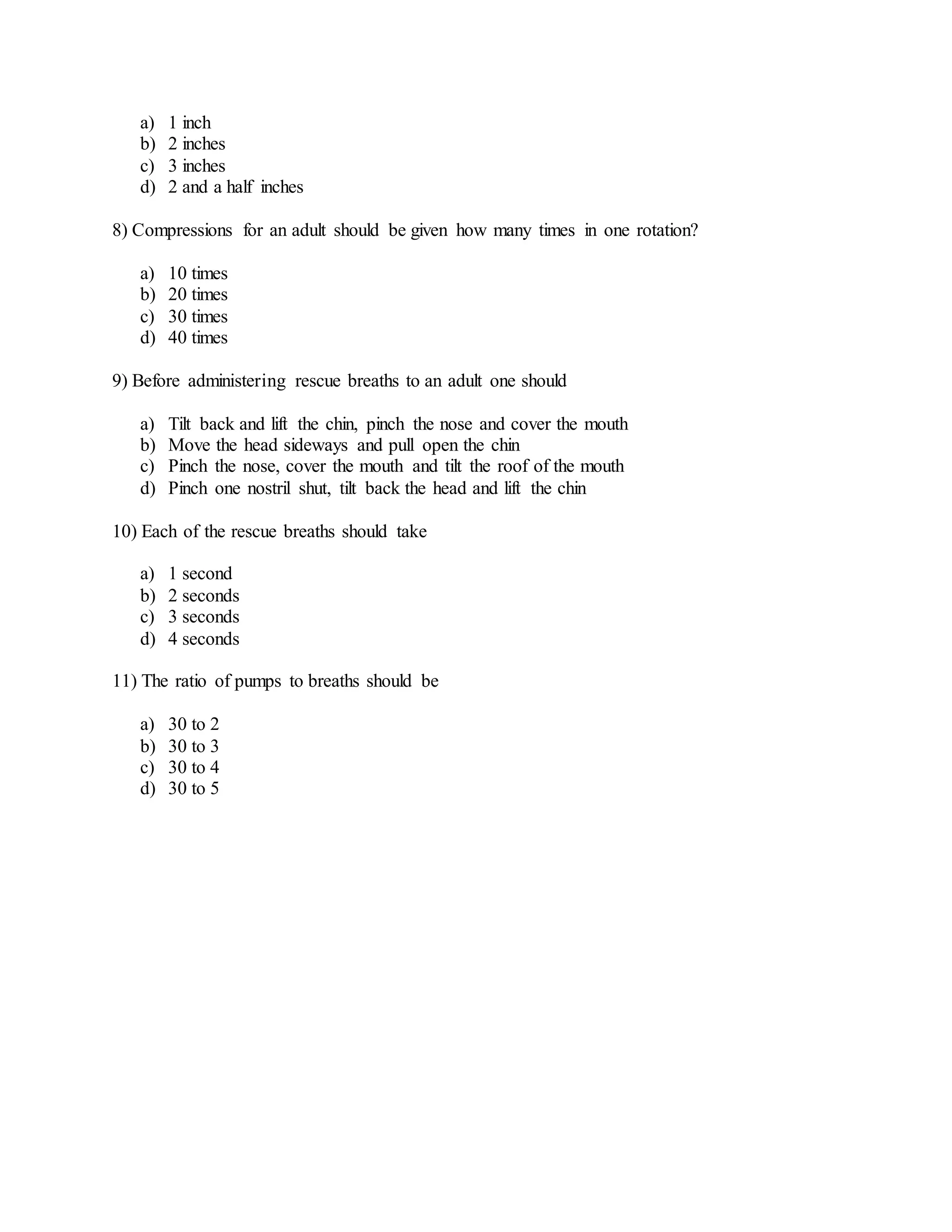 a) 1 inch
b) 2 inches
c) 3 inches
d) 2 and a half inches

8) Compressions for an adult should be given how many times in one rotation?

a) 10 times
b) 20 times
c) 30 times
d) 40 times

9) Before administering rescue breaths to an adult one should

a) Tilt back and lift the chin, pinch the nose and cover the mouth
b) Move the head sideways and pull open the chin
c) Pinch the nose, cover the mouth and tilt the roof of the mouth
d) Pinch one nostril shut, tilt back the head and lift the chin

10) Each of the rescue breaths should take

a) 1 second
b) 2 seconds
c) 3 seconds
d) 4 seconds

11) The ratio of pumps to breaths should be

a) 30 to 2
b) 30 to 3
c) 30 to 4
d) 30 to 5